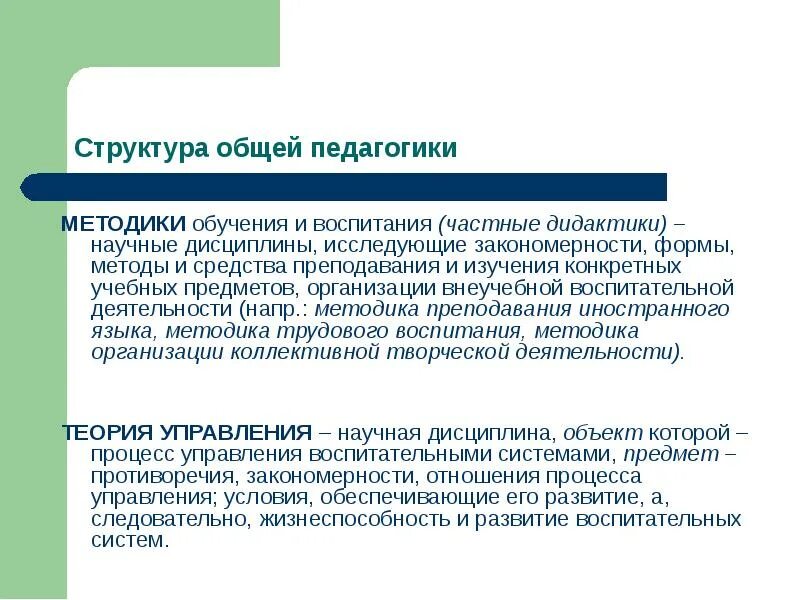 Структура общей педагогики

МЕТОДИКИ обучения и воспитания (частные дидактики) – научные дисциплины, исследующие закономерности, формы, методы и средства преподавания и изучения конкретных учебных предметов, организации внеучебной воспитательной деятельности (напр.: методика преподавания иностранного языка, методика трудового воспитания, методика организации коллективной творческой деятельности).

ТЕОРИЯ УПРАВЛЕНИЯ – научная дисциплина, объект которой – процесс управления воспитательными системами, предмет – противоречия, закономерности, отношения процесса управления; условия, обеспечивающие его развитие, а, следовательно, жизнеспособность и развитие воспитательных систем.